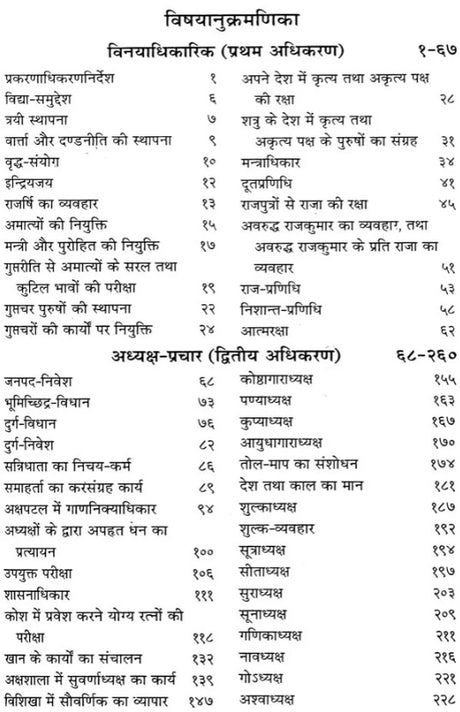 विषयानुक्रमणिका

विनयाधिकारिक (प्रथम अधिकरण) १-६७

प्रकरणाधिकरणनिर्देश १
विद्या-समुद्देश ६
त्रयी स्थापना ७
वार्त्ता और दण्डनीति की स्थापना ९
वृद्ध-संयोग १०
इन्द्रियजय १२
राजर्षि का व्यवहार १३
अमात्यों की नियुक्ति १५
मन्त्री और पुरोहित की नियुक्ति १७
गुप्तरीति से अमात्यों के सरल तथा कुटिल भावों की परीक्षा १९
गुप्तचर पुरुषों की स्थापना २२
गुप्तचरों की कार्यों पर नियुक्ति २४

अपने देश में कृत्य तथा अकृत्य पक्ष की रक्षा २८
शत्रु के देश में कृत्य तथा अकृत्य पक्ष के पुरुषों का संग्रह ३१
मन्त्राधिकार ३४
दूतप्रणिधि ४१
राजपुत्रों से राजा की रक्षा ४५
अवरुद्ध राजकुमार का व्यवहार, तथा अवरुद्ध राजकुमार के प्रति राजा का व्यवहार ५१
राज-प्रणिधि ५३
निशान्त-प्रणिधि ५८
आत्मरक्षा ६२

अध्यक्ष-प्रचार (द्वितीय अधिकरण) ६८-२६०

जनपद-निवेश ६८
भूमिच्छिद्र-विधान ७३
दुर्ग-विधान ७६
दुर्ग-निवेश ८२
सन्निधाता का निचय-कर्म ८६
समाहर्ता का करसंग्रह कार्य ८९
अक्षपटल में गाणनिक्याधिकार ९४
अध्यक्षों के द्वारा अपहृत धन का प्रत्यायन १००
उपयुक्त परीक्षा १०६
शासनाधिकार १११
कोश में प्रवेश करने योग्य रत्नों की परीक्षा ११८
खान के कार्यों का संचालन १३२
अक्षशाला में सुवर्णाध्यक्ष का कार्य १३९
विशिखा में सौवर्णिक का व्यापार १४७

कोष्ठागाराध्यक्ष १५५
पण्याध्यक्ष १६३
कुप्याध्यक्ष १६७
आयुधागाराध्यक्ष १७०
तोल-माप का संशोधन १७४
देश तथा काल का मान १८१
शुल्काध्यक्ष १८७
शुल्क-व्यवहार १९२
सूत्राध्यक्ष १९४
सीताध्यक्ष १९७
सुराध्यक्ष २०३
सूनाध्यक्ष २०९
गणिकाध्यक्ष २११
नावध्यक्ष २१६
गोऽध्यक्ष २२१
अश्वाध्यक्ष २२८